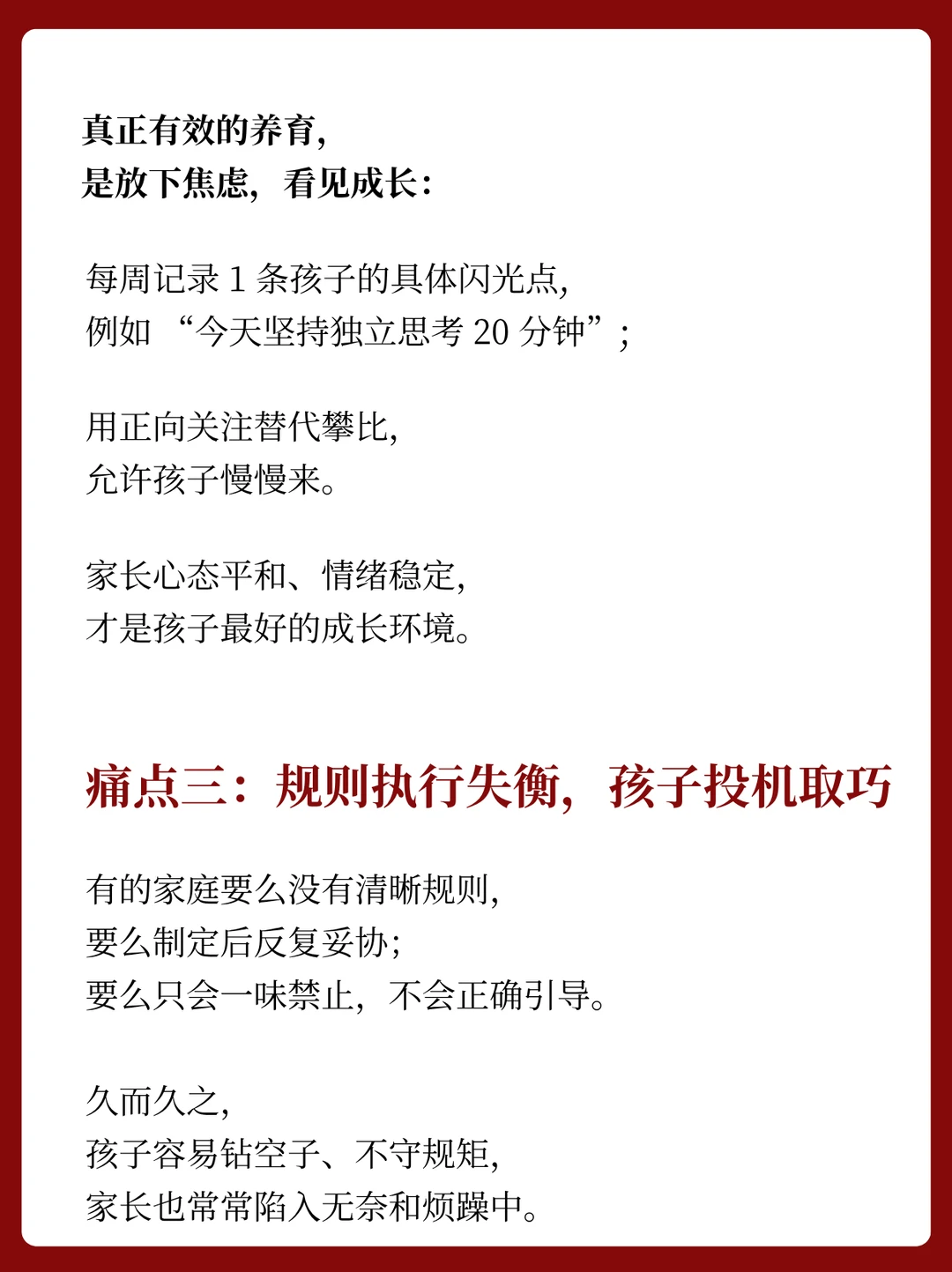 真正有效的养育，
是放下焦虑，看见成长：

每周记录 1 条孩子的具体闪光点，
例如 “今天坚持独立思考 20 分钟”；

用正向关注替代攀比，
允许孩子慢慢来。

家长心态平和、情绪稳定，
才是孩子最好的成长环境。

痛点三：规则执行失衡，孩子投机取巧

有的家庭要么没有清晰规则，
要么制定后反复妥协；
要么只会一味禁止，不会正确引导。

久而久之，
孩子容易钻空子、不守规矩，
家长也常常陷入无奈和烦躁中。